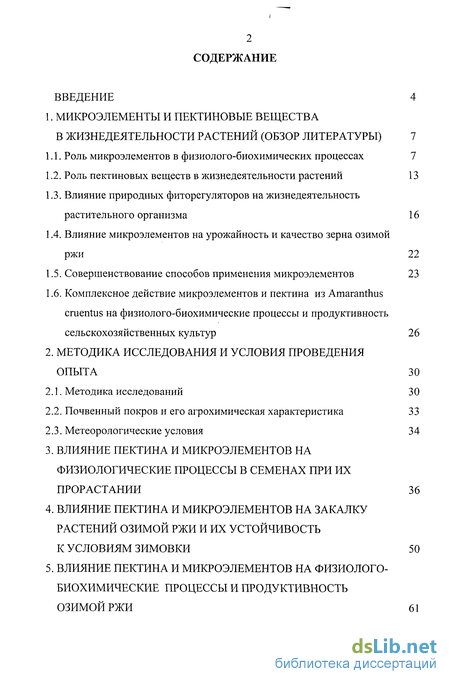 2

СОДЕРЖАНИЕ

ВВЕДЕНИЕ 4

1. МИКРОЭЛЕМЕНТЫ И ПЕКТИНОВЫЕ ВЕЩЕСТВА В ЖИЗНЕДЕЯТЕЛЬНОСТИ РАСТЕНИЙ (ОБЗОР ЛИТЕРАТУРЫ) 7

1.1. Роль микроэлементов в физиолого-биохимических процессах 7

1.2. Роль пектиновых веществ в жизнедеятельности растений 13

1.3. Влияние природных фиторегуляторов на жизнедеятельность растительного организма 16

1.4. Влияние микроэлементов на урожайность и качество зерна озимой ржи 22

1.5. Совершенствование способов применения микроэлементов 23

1.6. Комплексное действие микроэлементов и пектина из Amaranthus cruentus на физиолого-биохимические процессы и продуктивность сельскохозяйственных культур 26

2. МЕТОДИКА ИССЛЕДОВАНИЯ И УСЛОВИЯ ПРОВЕДЕНИЯ ОПЫТА 30

2.1. Методика исследований 30

2.2. Почвенный покров и его агрохимическая характеристика 33

2.3. Метеорологические условия 34

3. ВЛИЯНИЕ ПЕКТИНА И МИКРОЭЛЕМЕНТОВ НА ФИЗИОЛОГИЧЕСКИЕ ПРОЦЕССЫ В СЕМЕНАХ ПРИ ИХ ПРОРАСТАНИИ 36

4. ВЛИЯНИЕ ПЕКТИНА И МИКРОЭЛЕМЕНТОВ НА ЗАКАЛКУ РАСТЕНИЙ ОЗИМОЙ РЖИ И ИХ УСТОЙЧИВОСТЬ К УСЛОВИЯМ ЗИМОВКИ 50

5. ВЛИЯНИЕ ПЕКТИНА И МИКРОЭЛЕМЕНТОВ НА ФИЗИОЛОГО-БИОХИМИЧЕСКИЕ ПРОЦЕССЫ И ПРОДУКТИВНОСТЬ ОЗИМОЙ РЖИ 61

dsLib.net
библиотека диссертаций